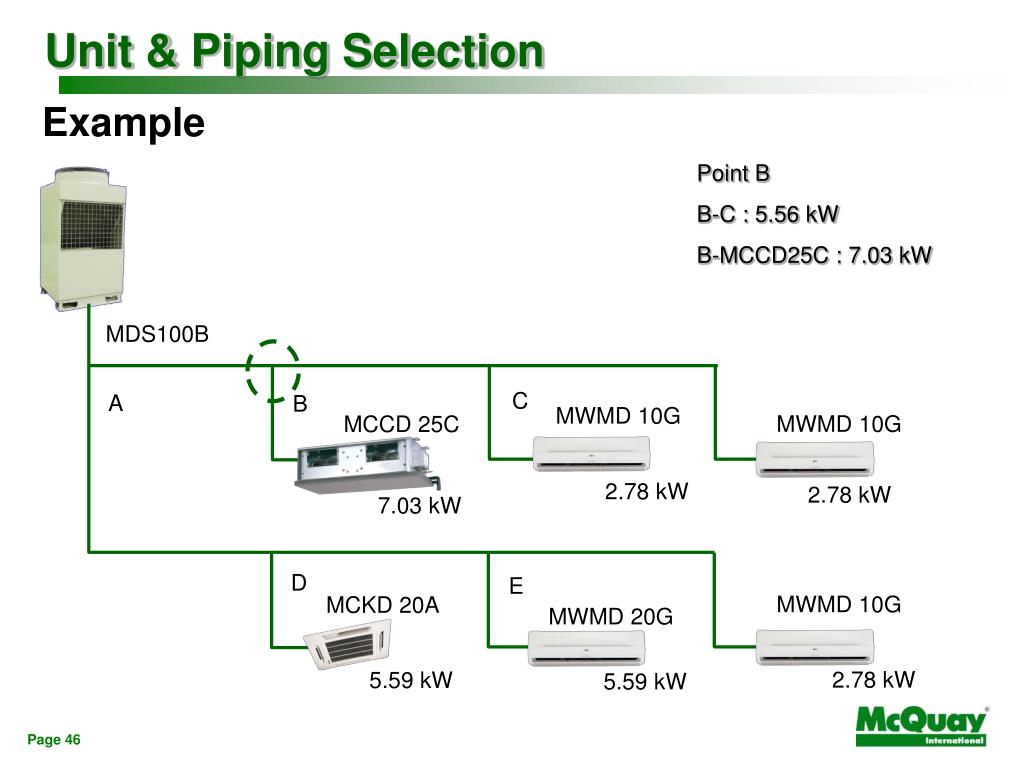 Unit & Piping Selection

Example

Point B

B-C : 5.56 kW

B-MCCD25C : 7.03 kW

MDS100B

A

B

MCCD 25C

7.03 kW

C

MWMD 10G

2.78 kW

MWMD 10G

2.78 kW

D

MCKD 20A

5.59 kW

E

MWMD 20G

5.59 kW

MWMD 10G

2.78 kW

Page 46

McQuay International